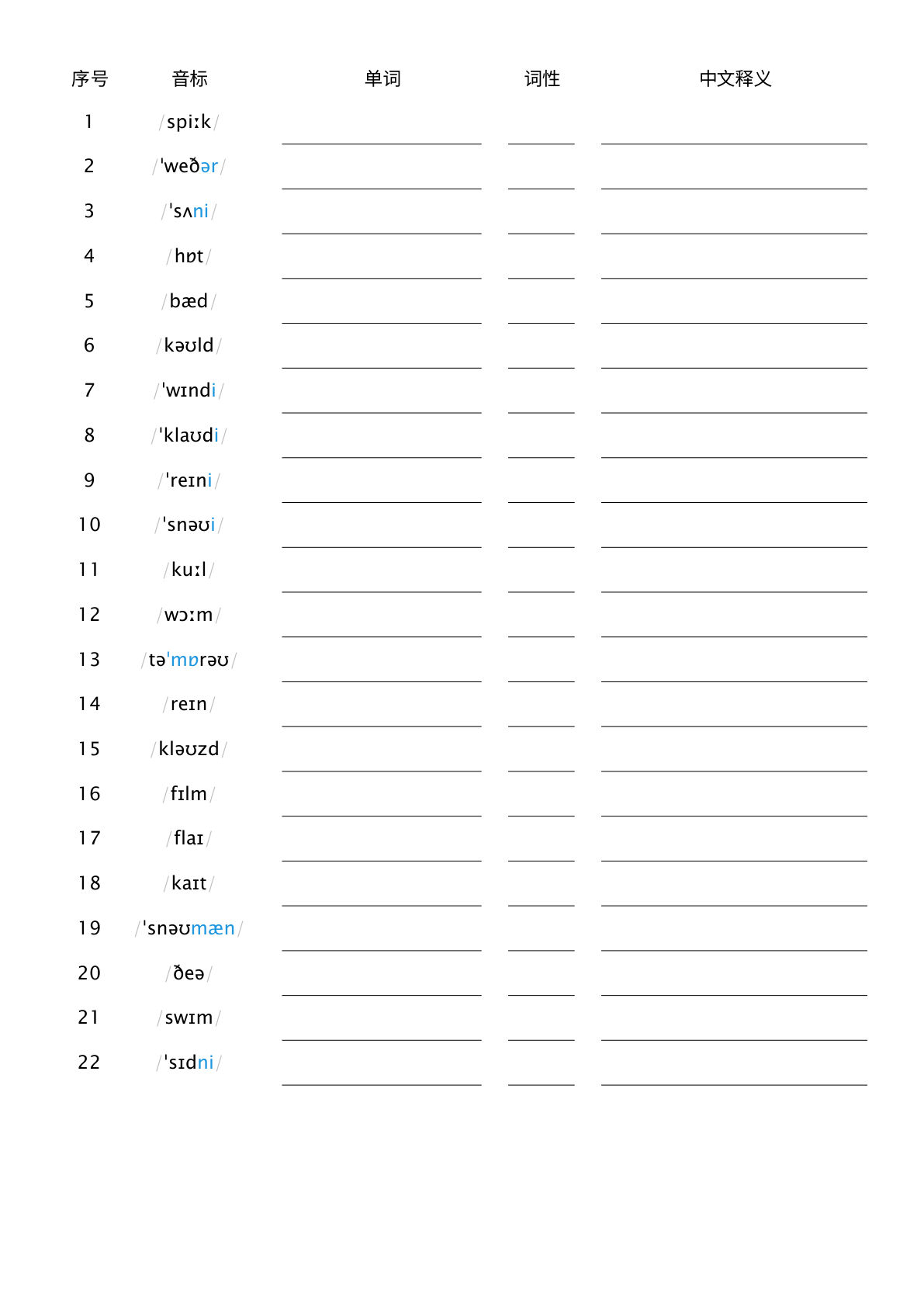 | 序号 | 音标 | 单词 | 词性 | 中文释义 |
|---|---|---|---|---|
| 1 | /spiːk/ | | | |
| 2 | /ˈweðər/ | | | |
| 3 | /ˈsʌni/ | | | |
| 4 | /hɒt/ | | | |
| 5 | /bæd/ | | | |
| 6 | /kəʊld/ | | | |
| 7 | /ˈwɪndi/ | | | |
| 8 | /ˈklaʊdi/ | | | |
| 9 | /ˈreɪni/ | | | |
| 10 | /ˈsnəʊi/ | | | |
| 11 | /kuːl/ | | | |
| 12 | /wɔːm/ | | | |
| 13 | /təˈmɒrəʊ/ | | | |
| 14 | /reɪn/ | | | |
| 15 | /kləʊzd/ | | | |
| 16 | /fɪlm/ | | | |
| 17 | /flaɪ/ | | | |
| 18 | /kaɪt/ | | | |
| 19 | /ˈsnəʊmæn/ | | | |
| 20 | /ðeə/ | | | |
| 21 | /swɪm/ | | | |
| 22 | /ˈsɪdni/ | | | |